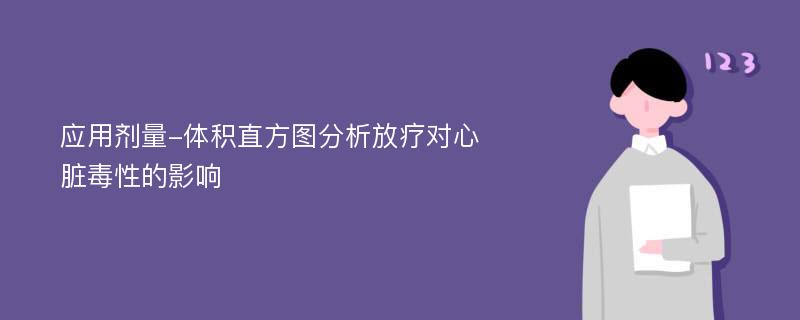 应用剂量-体积直方图分析放疗对心脏毒性的影响

123